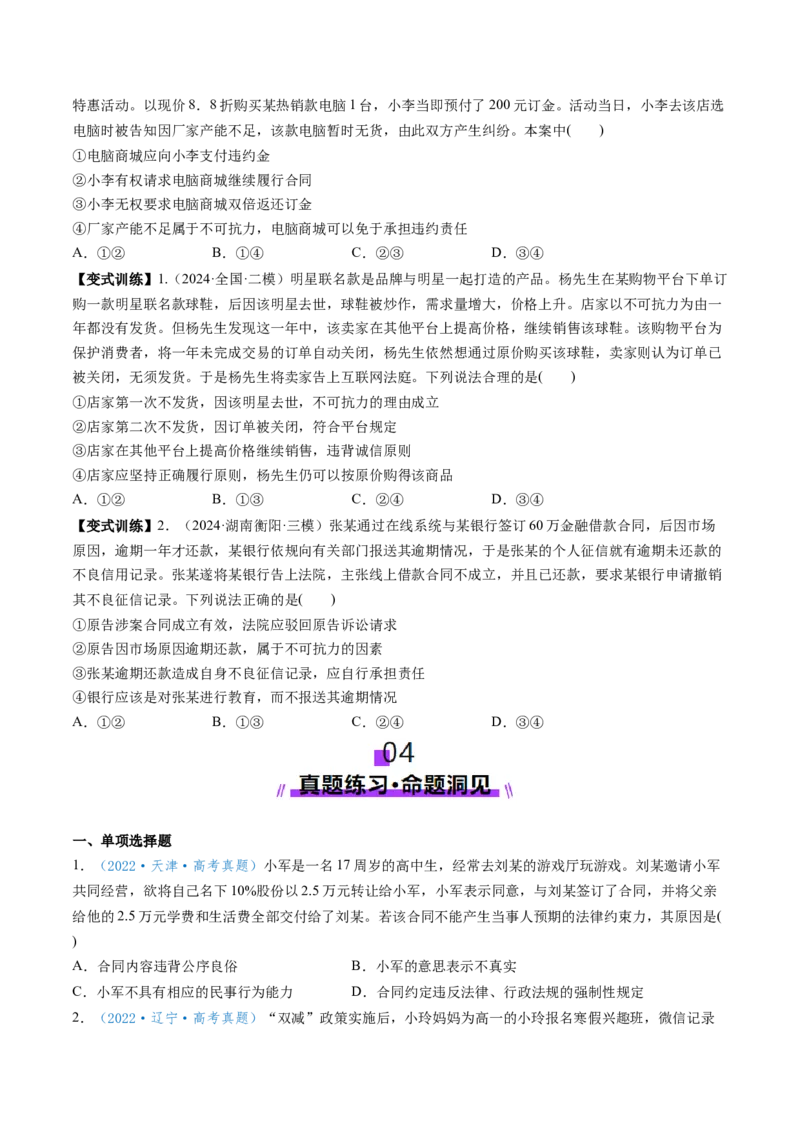 特惠活动。以现价 8．8 折购买某热销款电脑 1 台，小李当即预付了 200 元订金。活动当日，小李去该店选电脑时被告知因厂家产能不足，该款电脑暂时无货，由此双方产生纠纷。本案中(　　)
①电脑商城应向小李支付违约金
②小李有权请求电脑商城继续履行合同
③小李无权要求电脑商城双倍返还订金
④厂家产能不足属于不可抗力，电脑商城可以免于承担违约责任
A．①②　　　B．①④　　　C．②③　　　D．③④
【变式训练】1.（2024·全国·二模）明星联名款是品牌与明星一起打造的产品。杨先生在某购物平台下单订购一款明星联名款球鞋，后因该明星去世，球鞋被炒作，需求量增大，价格上升。店家以不可抗力为由一年都没有发货。但杨先生发现这一年中，该卖家在其他平台上提高价格，继续销售该球鞋。该购物平台为保护消费者，将一年未完成交易的订单自动关闭，杨先生依然想通过原价购买该球鞋，卖家则认为订单已被关闭，无须发货。于是杨先生将卖家告上互联网法庭。下列说法合理的是(　　)
①店家第一次不发货，因该明星去世，不可抗力的理由成立
②店家第二次不发货，因订单被关闭，符合平台规定
③店家在其他平台上提高价格继续销售，违背诚信原则
④店家应坚持正确履行原则，杨先生仍可以按原价购得该商品
A．①②　　　B．①③　　　C．②④　　　D．③④
【变式训练】2．（2024·湖南衡阳·三模）张某通过在线系统与某银行签订 60 万金融借款合同，后因市场原因，逾期一年才还款，某银行依规向有关部门报送其逾期情况，于是张某的个人征信就有逾期未还款的不良信用记录。张某遂将某银行告上法院，主张线上借款合同不成立，并且已还款，要求某银行申请撤销其不良征信记录。下列说法正确的是(　　)
①原告涉案合同成立有效，法院应驳回原告诉讼请求
②原告因市场原因逾期还款，属于不可抗力的因素
③张某逾期还款造成自身不良征信记录，应自行承担责任
④银行应该是对张某进行教育，而不报送其逾期情况
A．①②　　　B．①③　　　C．②④　　　D．③④

04
真题练习·命题洞见

一、单项选择题
1．（2022·天津·高考真题）小军是一名 17 周岁的高中生，经常去刘某的游戏厅玩游戏。刘某邀请小军共同经营，欲将自己名下 10%股份以 2.5 万元转让给小军，小军表示同意，与刘某签订了合同，并将父亲给他的 2.5 万元学费和生活费全部交付给了刘某。若该合同不能产生当事人预期的法律约束力，其原因是(　　)
A．合同内容违背公序良俗　　　B．小军的意思表示不真实
C．小军不具有相应的民事行为能力　　　D．合同约定违反法律、行政法规的强制性规定
2．（2022·辽宁·高考真题）“双减”政策实施后，小玲妈妈为高一的小玲报名寒假兴趣班，微信记录